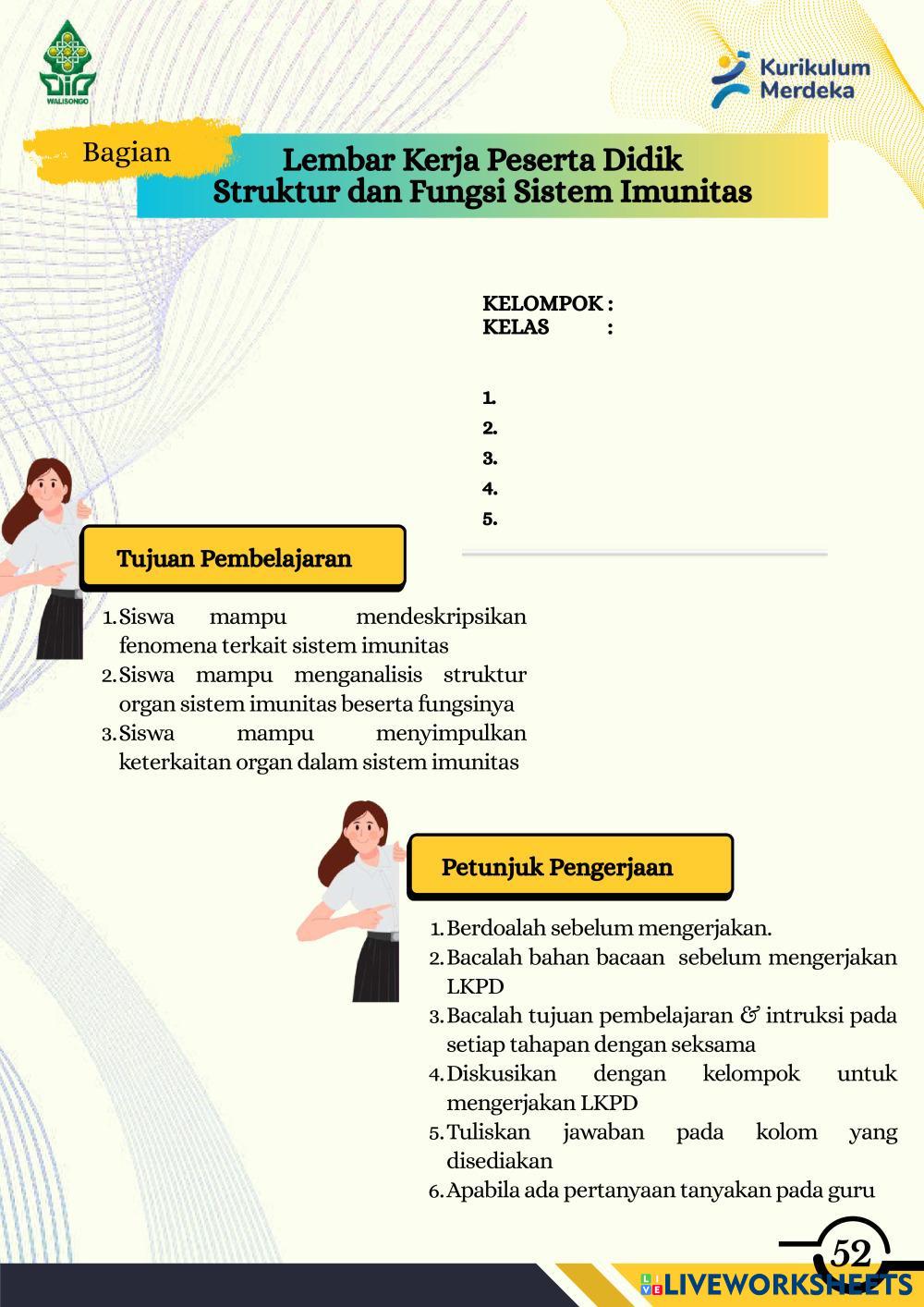 WALISONGO

Kurikulum Merdeka

Bagian

Lembar Kerja Peserta Didik
Struktur dan Fungsi Sistem Imunitas

KELOMPOK :
KELAS :

1.
2.
3.
4.
5.

Tujuan Pembelajaran

1. Siswa mampu mendeskripsikan fenomena terkait sistem imunitas
2. Siswa mampu menganalisis struktur organ sistem imunitas beserta fungsinya
3. Siswa mampu menyimpulkan keterkaitan organ dalam sistem imunitas

Petunjuk Pengerjaan

1. Berdoalah sebelum mengerjakan.
2. Bacalah bahan bacaan sebelum mengerjakan LKPD
3. Bacalah tujuan pembelajaran & intruksi pada setiap tahapan dengan seksama
4. Diskusikan dengan kelompok untuk mengerjakan LKPD
5. Tuliskan jawaban pada kolom yang disediakan
6. Apabila ada pertanyaan tanyakan pada guru

52

LIVEWORKSHEETS